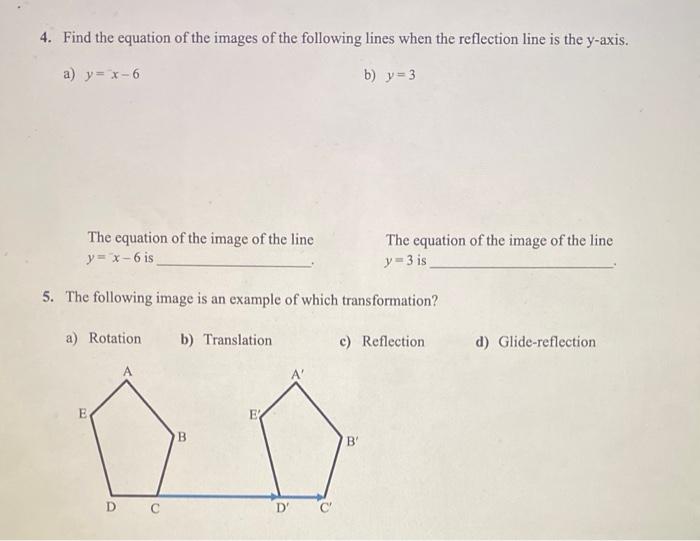 4. Find the equation of the images of the following lines when the reflection line is the y-axis.

a) $y = x - 6$

b) $y = 3$

The equation of the image of the line $y = x - 6$ is ____________.

The equation of the image of the line $y = 3$ is ____________.

5. The following image is an example of which transformation?

a) Rotation

b) Translation

c) Reflection

d) Glide-reflection

A
E
B
D
C
A'
E'
B'
D'
C'